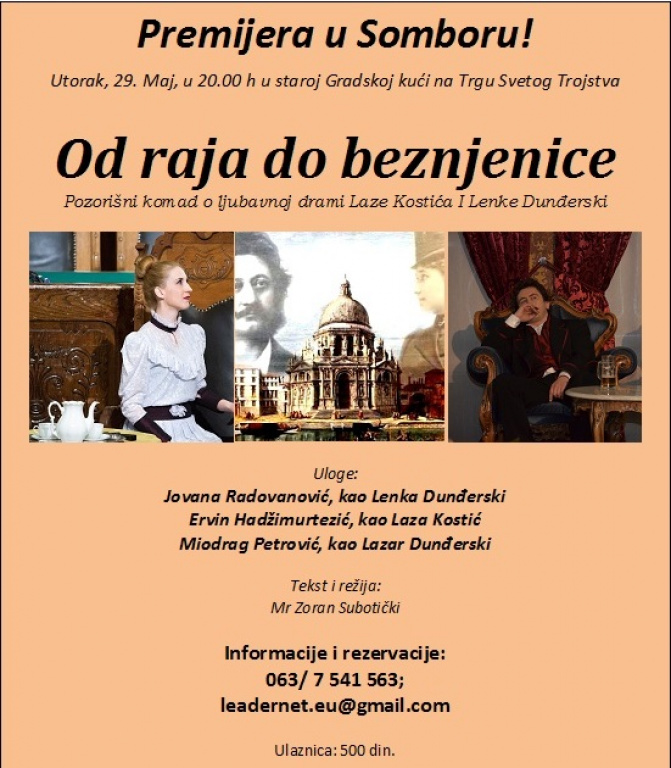 Premijera u Somboru!

Utorak, 29. Maj, u 20.00 h u staroj Gradskoj kući na Trgu Svetog Trojstva

Od raja do beznjenice

Pozorišni komad o ljubavnoj drami Laze Kostića I Lenke Dunđerski

Uloge:
Jovana Radovanović, kao Lenka Dunđerski
Ervin Hadžimurtezić, kao Laza Kostić
Miodrag Petrović, kao Lazar Dunđerski

Tekst i režija:
Mr Zoran Subotički

Informacije i rezervacije:
063/ 7 541 563;
leadernet.eu@gmail.com

Ulaznica: 500 din.